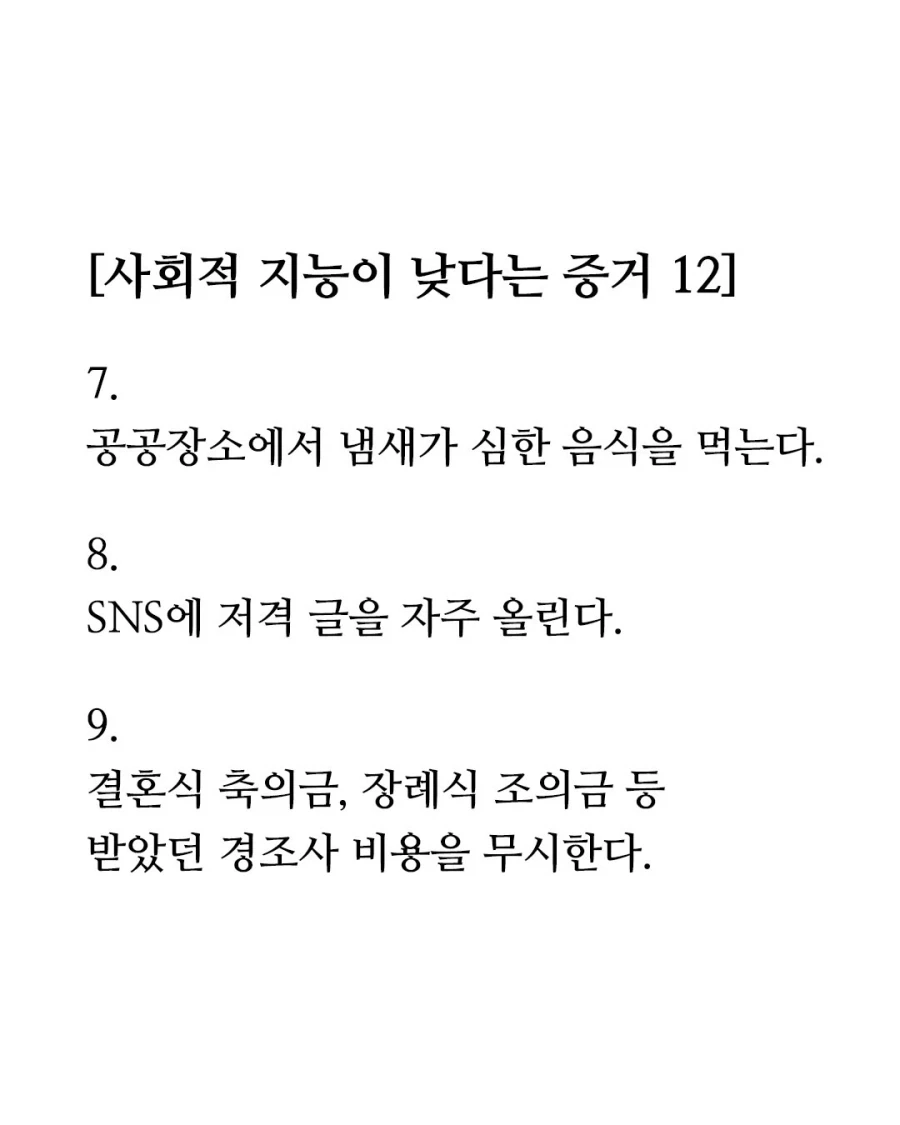 [사회적 지능이 낮다는 증거 12]

7.
공공장소에서 냄새가 심한 음식을 먹는다.

8.
SNS에 저격 글을 자주 올린다.

9.
결혼식 축의금, 장례식 조의금 등 받았던 경조사 비용을 무시한다.